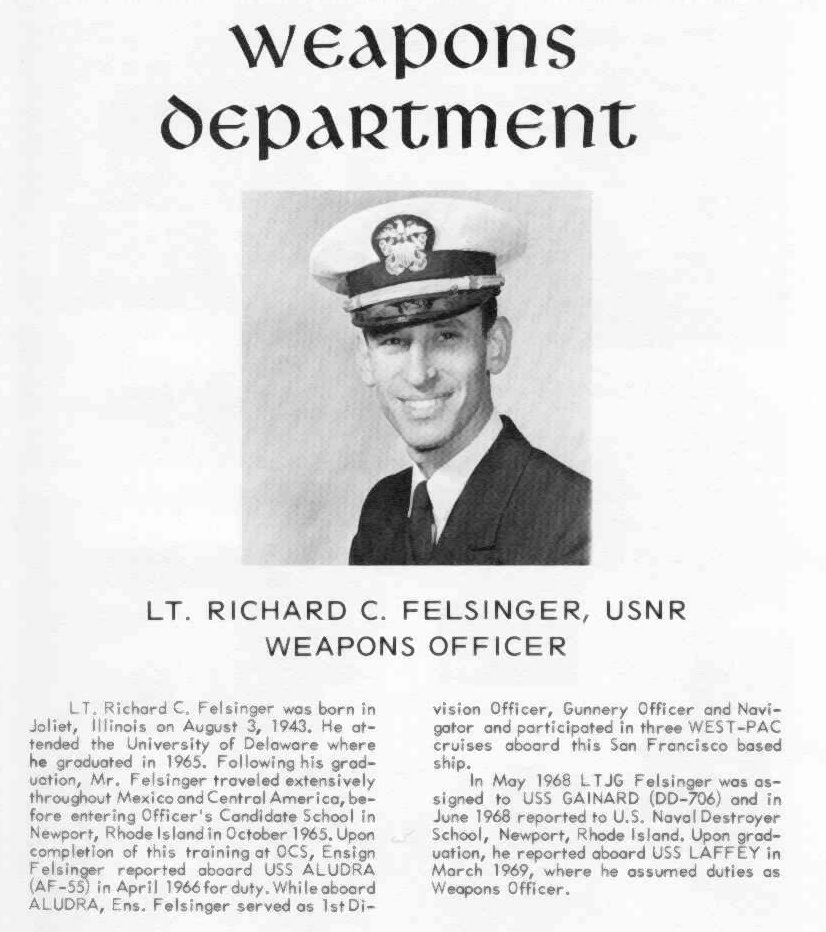 weapons department

LT. RICHARD C. FELSINGER, USNR
WEAPONS OFFICER

LT. Richard C. Felsinger was born in Joliet, Illinois on August 3, 1943. He attended the University of Delaware where he graduated in 1965. Following his graduation, Mr. Felsinger traveled extensively throughout Mexico and Central America, before entering Officer's Candidate School in Newport, Rhode Island in October 1965. Upon completion of this training at OCS, Ensign Felsinger reported aboard USS ALUDRA (AF-55) in April 1966 for duty. While aboard ALUDRA, Ens. Felsinger served as 1st Division Officer, Gunnery Officer and Navigator and participated in three WEST-PAC cruises aboard this San Francisco based ship.

In May 1968 LTJG Felsinger was assigned to USS GAINARD (DD-706) and in June 1968 reported to U.S. Naval Destroyer School, Newport, Rhode Island. Upon graduation, he reported aboard USS LAFFEY in March 1969, where he assumed duties as Weapons Officer.